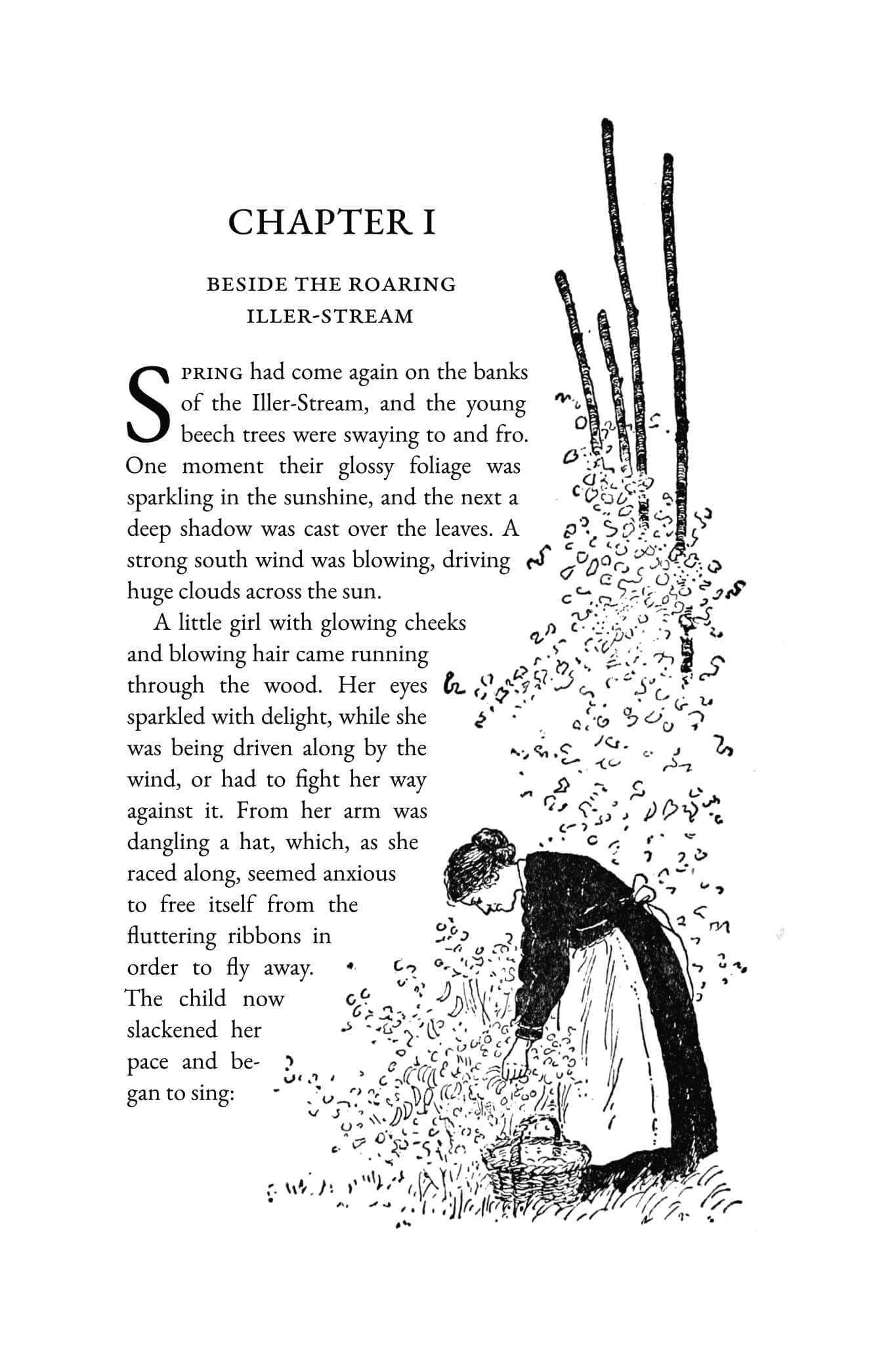 CHAPTER I

BESIDE THE ROARING ILLER-STREAM

SPRING had come again on the banks of the Iller-Stream, and the young beech trees were swaying to and fro. One moment their glossy foliage was sparkling in the sunshine, and the next a deep shadow was cast over the leaves. A strong south wind was blowing, driving huge clouds across the sun.

A little girl with glowing cheeks and blowing hair came running through the wood. Her eyes sparkled with delight, while she was being driven along by the wind, or had to fight her way against it. From her arm was dangling a hat, which, as she raced along, seemed anxious to free itself from the fluttering ribbons in order to fly away. The child now slackened her pace and began to sing: